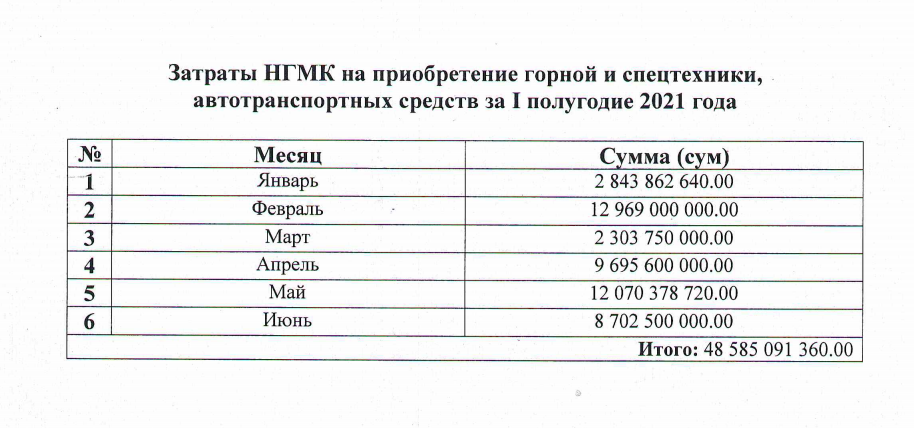 Затраты НГМК на приобретение горной и спецтехники, автотранспортных средств за I полугодие 2021 года

| № | Месяц | Сумма (сум) |
|---|---|---|
| 1 | Январь | 2 843 862 640.00 |
| 2 | Февраль | 12 969 000 000.00 |
| 3 | Март | 2 303 750 000.00 |
| 4 | Апрель | 9 695 600 000.00 |
| 5 | Май | 12 070 378 720.00 |
| 6 | Июнь | 8 702 500 000.00 |
| | | Итого: 48 585 091 360.00 |